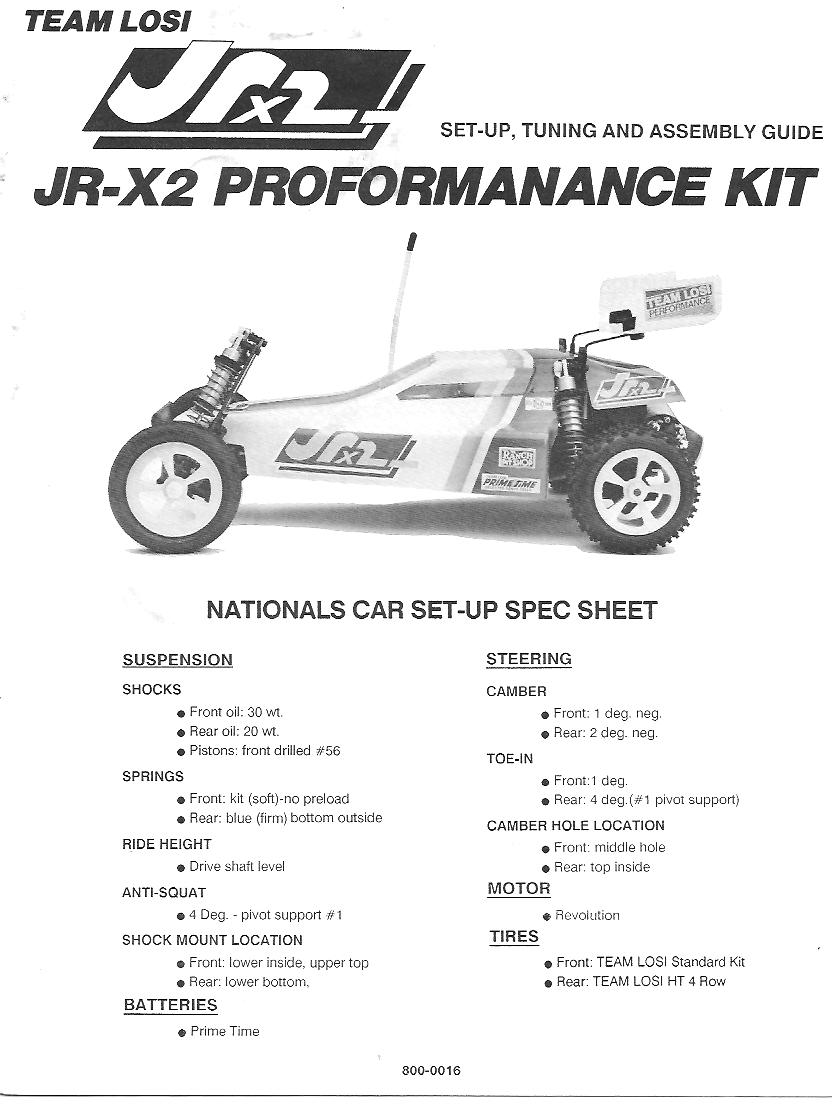 TEAM LOSI

JRx2

SET-UP, TUNING AND ASSEMBLY GUIDE

JR-X2 PROFORMANANCE KIT

TEAM LOSI PERFORMANCE

JRx2

JRx2

PRIME TIME

NATIONALS CAR SET-UP SPEC SHEET

SUSPENSION

SHOCKS
● Front oil: 30 wt.
● Rear oil: 20 wt.
● Pistons: front drilled #56

SPRINGS
● Front: kit (soft)-no preload
● Rear: blue (firm) bottom outside

RIDE HEIGHT
● Drive shaft level

ANTI-SQUAT
● 4 Deg. - pivot support #1

SHOCK MOUNT LOCATION
● Front: lower inside, upper top
● Rear: lower bottom.

BATTERIES
● Prime Time

STEERING

CAMBER
● Front: 1 deg. neg.
● Rear: 2 deg. neg.

TOE-IN
● Front:1 deg.
● Rear: 4 deg.(#1 pivot support)

CAMBER HOLE LOCATION
● Front: middle hole
● Rear: top inside

MOTOR
● Revolution

TIRES
● Front: TEAM LOSI Standard Kit
● Rear: TEAM LOSI HT 4 Row

800-0016